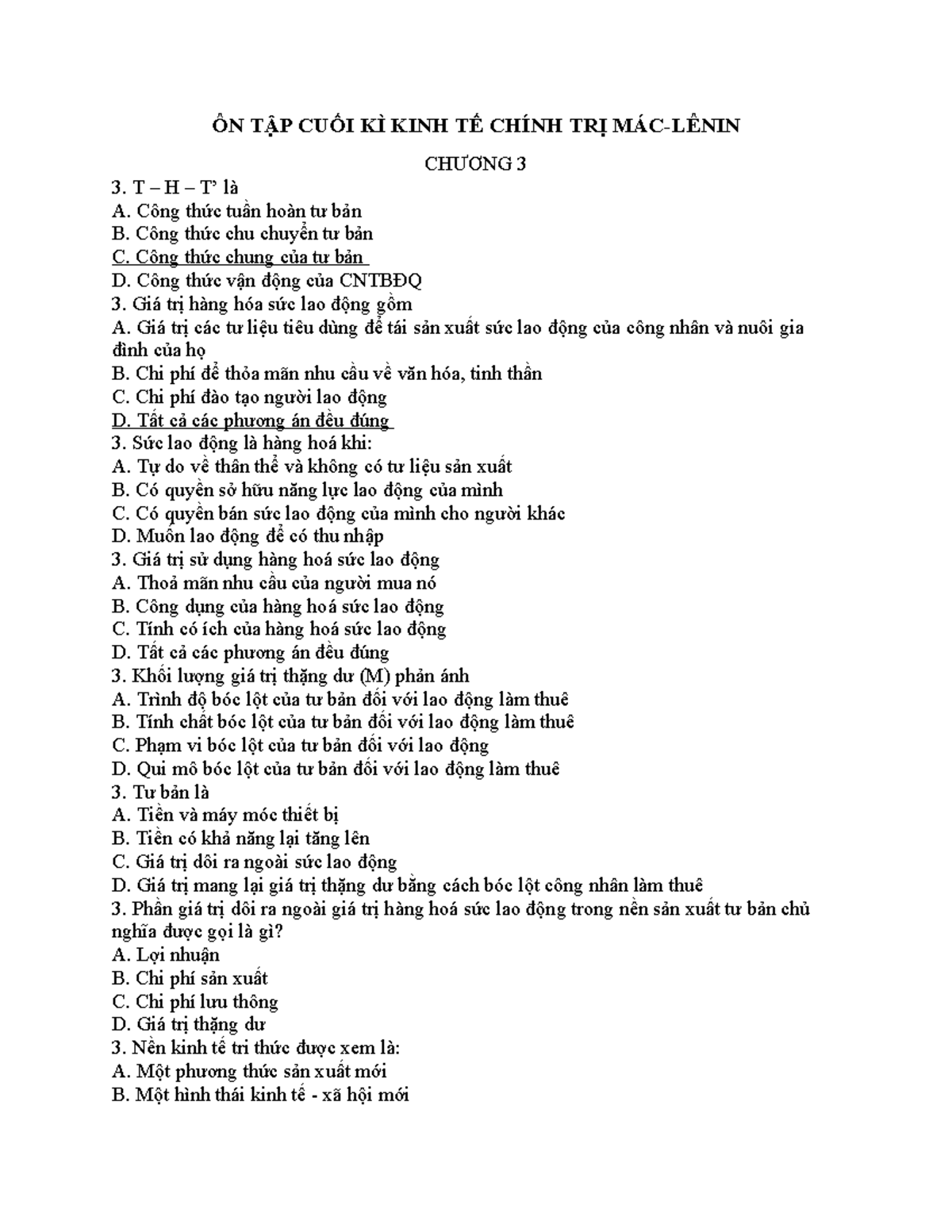 ÔN TẬP CUỐI KÌ KINH TẾ CHÍNH TRỊ MÁC-LÊNIN

CHƯƠNG 3

3. T – H – T' là
A. Công thức tuần hoàn tư bản
B. Công thức chu chuyển tư bản
C. Công thức chung của tư bản
D. Công thức vận động của CNTBĐQ
3. Giá trị hàng hóa sức lao động gồm
A. Giá trị các tư liệu tiêu dùng để tái sản xuất sức lao động của công nhân và nuôi gia đình của họ
B. Chi phí để thỏa mãn nhu cầu về văn hóa, tinh thần
C. Chi phí đào tạo người lao động
D. Tất cả các phương án đều đúng
3. Sức lao động là hàng hoá khi:
A. Tự do về thân thể và không có tư liệu sản xuất
B. Có quyền sở hữu năng lực lao động của mình
C. Có quyền bán sức lao động của mình cho người khác
D. Muốn lao động để có thu nhập
3. Giá trị sử dụng hàng hoá sức lao động
A. Thoả mãn nhu cầu của người mua nó
B. Công dụng của hàng hoá sức lao động
C. Tính có ích của hàng hoá sức lao động
D. Tất cả các phương án đều đúng
3. Khối lượng giá trị thặng dư (M) phản ánh
A. Trình độ bóc lột của tư bản đối với lao động làm thuê
B. Tính chất bóc lột của tư bản đối với lao động làm thuê
C. Phạm vi bóc lột của tư bản đối với lao động
D. Qui mô bóc lột của tư bản đối với lao động làm thuê
3. Tư bản là
A. Tiền và máy móc thiết bị
B. Tiền có khả năng lại tăng lên
C. Giá trị dôi ra ngoài sức lao động
D. Giá trị mang lại giá trị thặng dư bằng cách bóc lột công nhân làm thuê
3. Phần giá trị dôi ra ngoài giá trị hàng hoá sức lao động trong nền sản xuất tư bản chủ nghĩa được gọi là gì?
A. Lợi nhuận
B. Chi phí sản xuất
C. Chi phí lưu thông
D. Giá trị thặng dư
3. Nền kinh tế tri thức được xem là:
A. Một phương thức sản xuất mới
B. Một hình thái kinh tế - xã hội mới